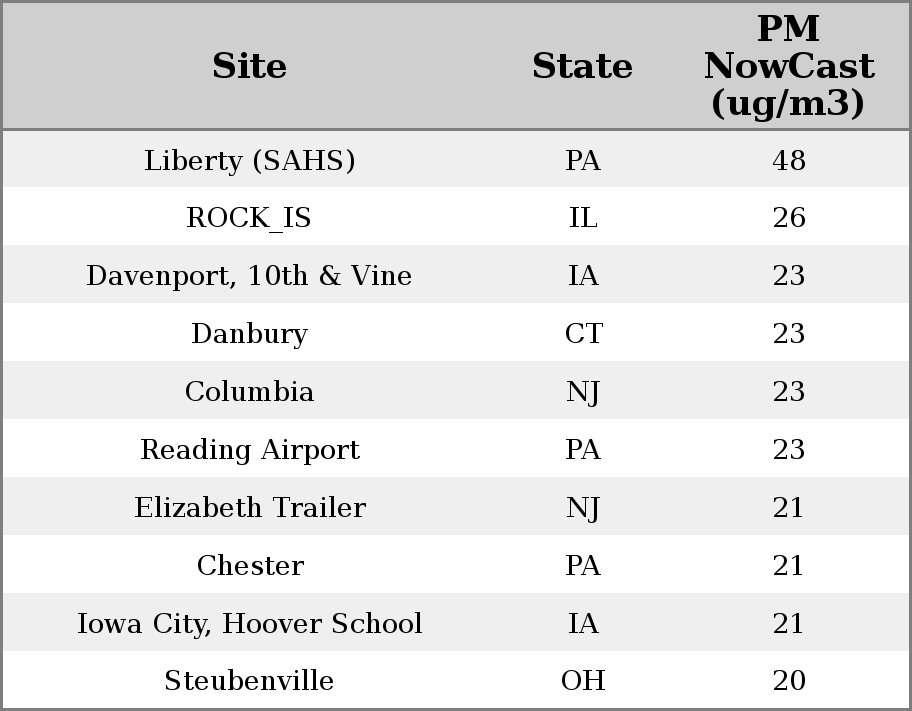 | Site | State | PM NowCast (ug/m3) |
|---|---|---|
| Liberty (SAHS) | PA | 48 |
| ROCK_IS | IL | 26 |
| Davenport, 10th & Vine | IA | 23 |
| Danbury | CT | 23 |
| Columbia | NJ | 23 |
| Reading Airport | PA | 23 |
| Elizabeth Trailer | NJ | 21 |
| Chester | PA | 21 |
| Iowa City, Hoover School | IA | 21 |
| Steubenville | OH | 20 |